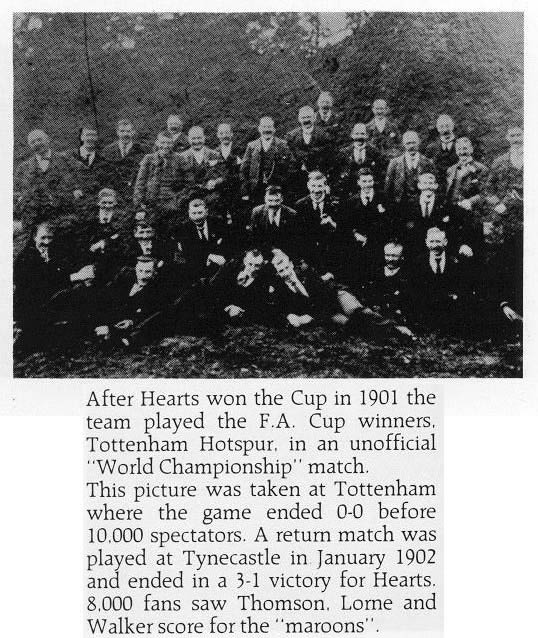 After Hearts won the Cup in 1901 the team played the F.A. Cup winners, Tottenham Hotspur, in an unofficial "World Championship" match.
This picture was taken at Tottenham where the game ended 0-0 before 10,000 spectators. A return match was played at Tynecastle in January 1902 and ended in a 3-1 victory for Hearts. 8,000 fans saw Thomson, Lorne and Walker score for the "maroons".